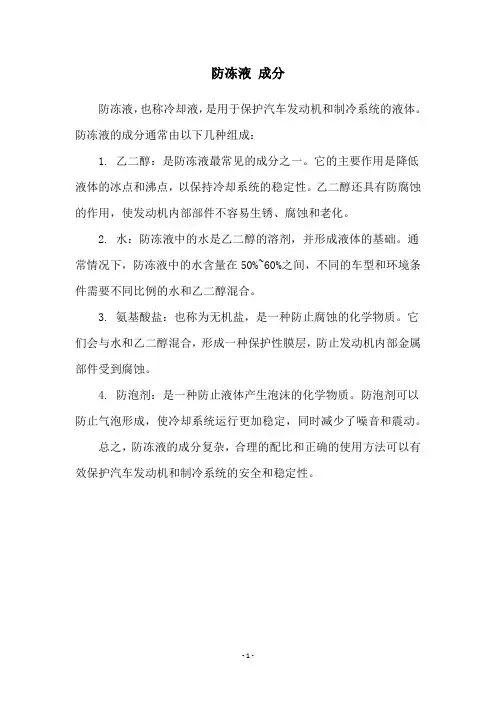 防冻液 成分

防冻液，也称冷却液，是用于保护汽车发动机和制冷系统的液体。防冻液的成分通常由以下几种组成：

1. 乙二醇：是防冻液最常见的成分之一。它的主要作用是降低液体的冰点和沸点，以保持冷却系统的稳定性。乙二醇还具有防腐蚀的作用，使发动机内部部件不容易生锈、腐蚀和老化。

2. 水：防冻液中的水是乙二醇的溶剂，并形成液体的基础。通常情况下，防冻液中的水含量在 50%~60%之间，不同的车型和环境条件需要不同比例的水和乙二醇混合。

3. 氨基酸盐：也称为无机盐，是一种防止腐蚀的化学物质。它们会与水和乙二醇混合，形成一种保护性膜层，防止发动机内部金属部件受到腐蚀。

4. 防泡剂：是一种防止液体产生泡沫的化学物质。防泡剂可以防止气泡形成，使冷却系统运行更加稳定，同时减少了噪音和震动。

总之，防冻液的成分复杂，合理的配比和正确的使用方法可以有效保护汽车发动机和制冷系统的安全和稳定性。

- 1 -